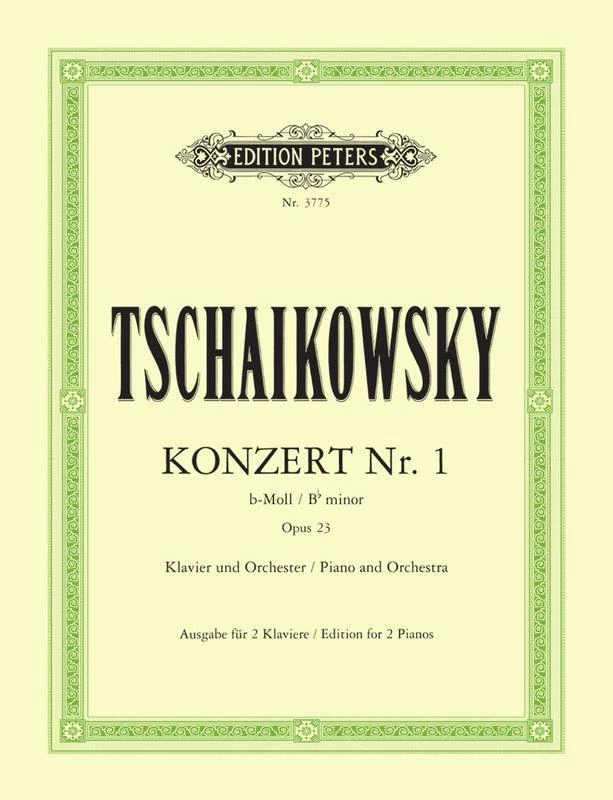 EDITION PETERS

Nr. 3775

TSCHAIKOWSKY

KONZERT Nr. 1

b-Moll / B♭ minor

Opus 23

Klavier und Orchester / Piano and Orchestra

Ausgabe für 2 Klaviere / Edition for 2 Pianos